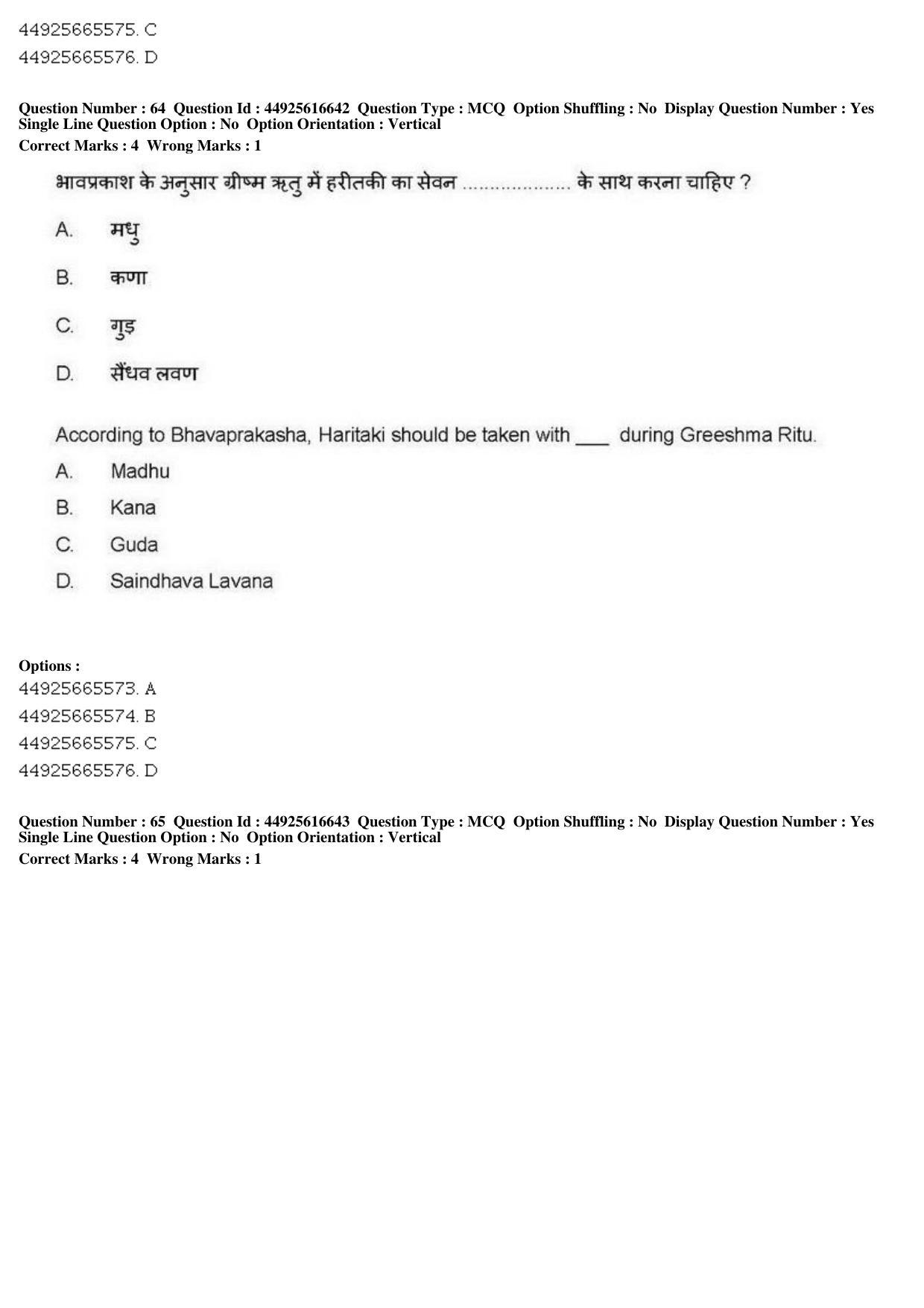 44925665575. C
44925665576. D

Question Number : 64 Question Id : 44925616642 Question Type : MCQ Option Shuffling : No Display Question Number : Yes Single Line Question Option : No Option Orientation : Vertical
Correct Marks : 4 Wrong Marks : 1

भावप्रकाश के अनुसार ग्रीष्म ऋतु में हरीतकी का सेवन ____ के साथ करना चाहिए ?

A. मधु

B. कणा

C. गुड़

D. सैंधव लवण

According to Bhavaprakasha, Haritaki should be taken with ____ during Greeshma Ritu.

A. Madhu

B. Kana

C. Guda

D. Saindhava Lavana

Options :
44925665573. A
44925665574. B
44925665575. C
44925665576. D

Question Number : 65 Question Id : 44925616643 Question Type : MCQ Option Shuffling : No Display Question Number : Yes Single Line Question Option : No Option Orientation : Vertical
Correct Marks : 4 Wrong Marks : 1